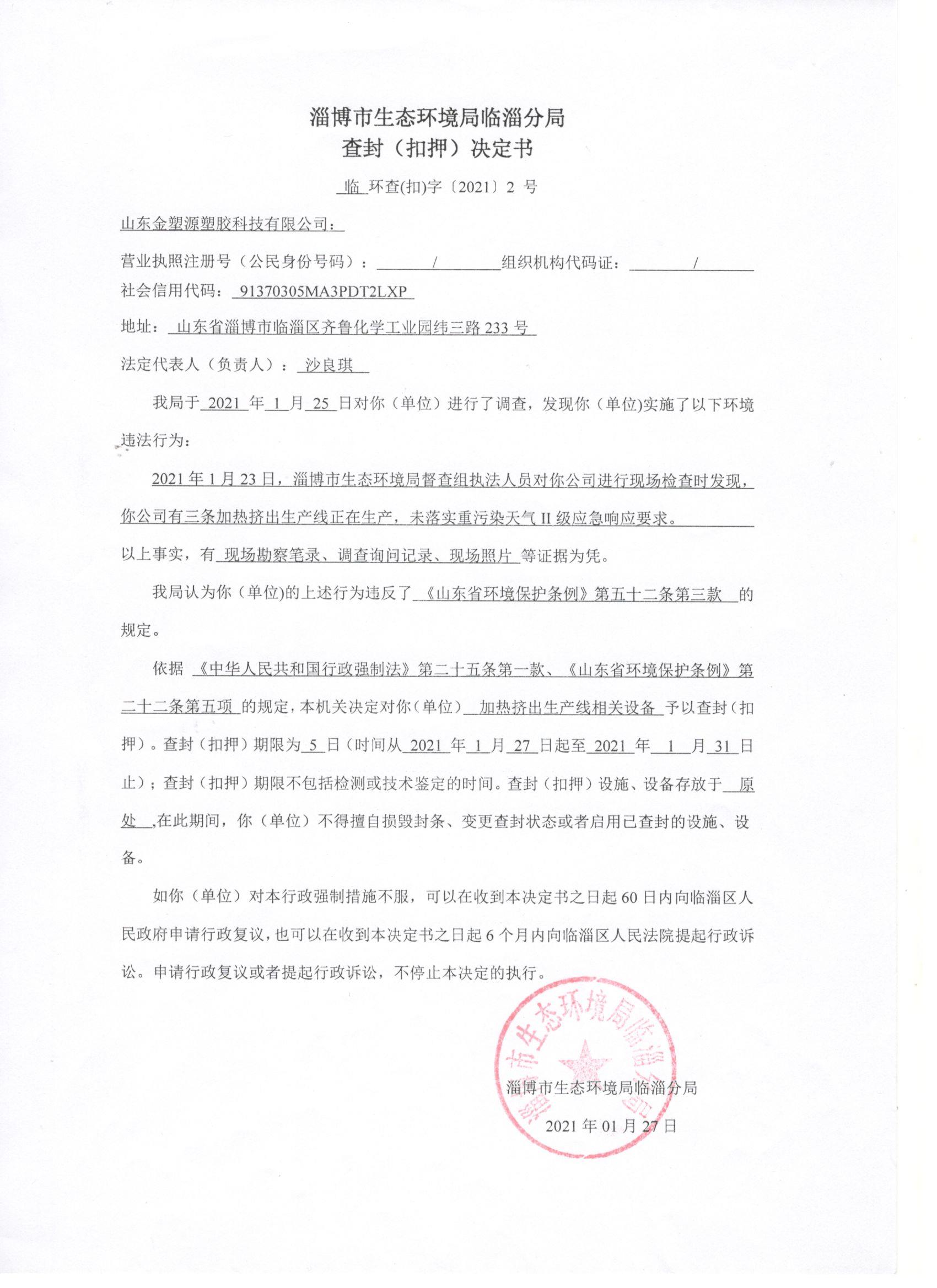 淄博市生态环境局临淄分局
查封（扣押）决定书

临 环查(扣)字〔2021〕2 号

山东金塑源塑胶科技有限公司：

营业执照注册号（公民身份号码）： / 组织机构代码证： /
社会信用代码： 91370305MA3PDT2LXP

地址： 山东省淄博市临淄区齐鲁化学工业园纬三路 233 号

法定代表人（负责人）： 沙良琪

我局于 2021 年 1 月 25 日对你（单位）进行了调查，发现你（单位)实施了以下环境违法行为：

2021 年 1 月 23 日，淄博市生态环境局督查组执法人员对你公司进行现场检查时发现，你公司有三条加热挤出生产线正在生产，未落实重污染天气 II 级应急响应要求。

以上事实，有 现场勘察笔录、调查询问记录、现场照片 等证据为凭。

我局认为你（单位)的上述行为违反了 《山东省环境保护条例》第五十二条第三款 的规定。

依据 《中华人民共和国行政强制法》第二十五条第一款、《山东省环境保护条例》第二十二条第五项 的规定，本机关决定对你（单位） 加热挤出生产线相关设备 予以查封（扣押）。查封（扣押）期限为 5 日（时间从 2021 年 1 月 27 日起至 2021 年 1 月 31 日止）；查封（扣押）期限不包括检测或技术鉴定的时间。查封（扣押）设施、设备存放于 原处 ,在此期间，你（单位）不得擅自损毁封条、变更查封状态或者启用已查封的设施、设备。

如你（单位）对本行政强制措施不服，可以在收到本决定书之日起 60 日内向临淄区人民政府申请行政复议，也可以在收到本决定书之日起 6 个月内向临淄区人民法院提起行政诉讼。申请行政复议或者提起行政诉讼，不停止本决定的执行。

淄博市生态环境局临淄分局
淄博市生态环境局临淄分局

2021 年 01 月 27 日